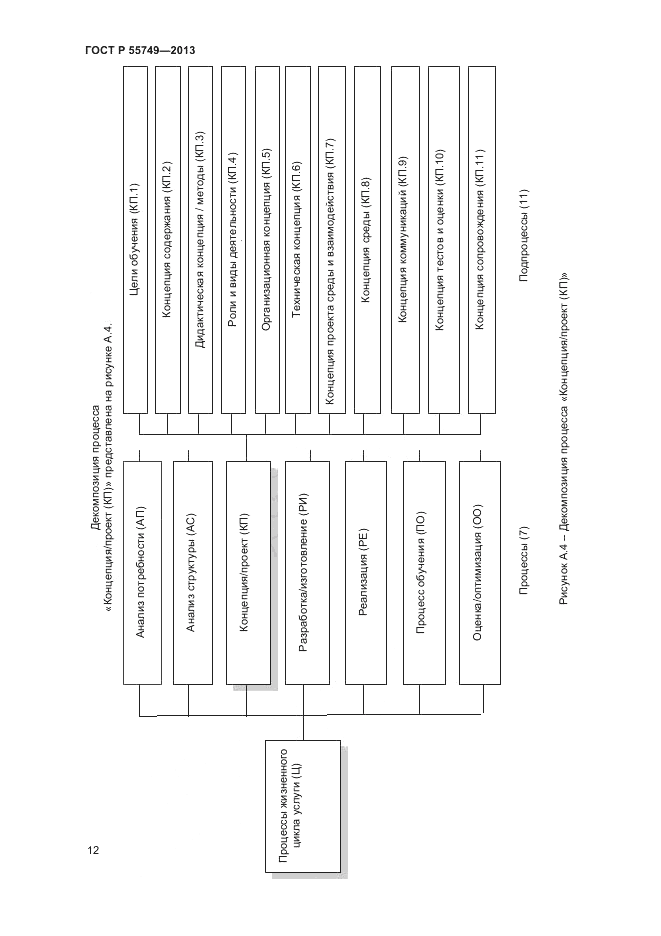 ГОСТ Р 55749—2013

Декомпозиция процесса «Концепция/проект (КП)» представлена на рисунке А.4.

Процессы жизненного цикла услуги (Ц)

Анализ потребности (АП)

Анализ структуры (АС)

Концепция/проект (КП)

Разработка/изготовление (РИ)

Реализация (РЕ)

Процесс обучения (ПО)

Оценка/оптимизация (ОО)

Процессы (7)

Цели обучения (КП.1)

Концепция содержания (КП.2)

Дидактическая концепция / методы (КП.3)

Роли и виды деятельности (КП.4)

Организационная концепция (КП.5)

Техническая концепция (КП.6)

Концепция проекта среды и взаимодействия (КП.7)

Концепция среды (КП.8)

Концепция коммуникаций (КП.9)

Концепция тестов и оценки (КП.10)

Концепция сопровождения (КП.11)

Подпроцессы (11)

Рисунок А.4 – Декомпозиция процесса «Концепция/проект (КП)»

12